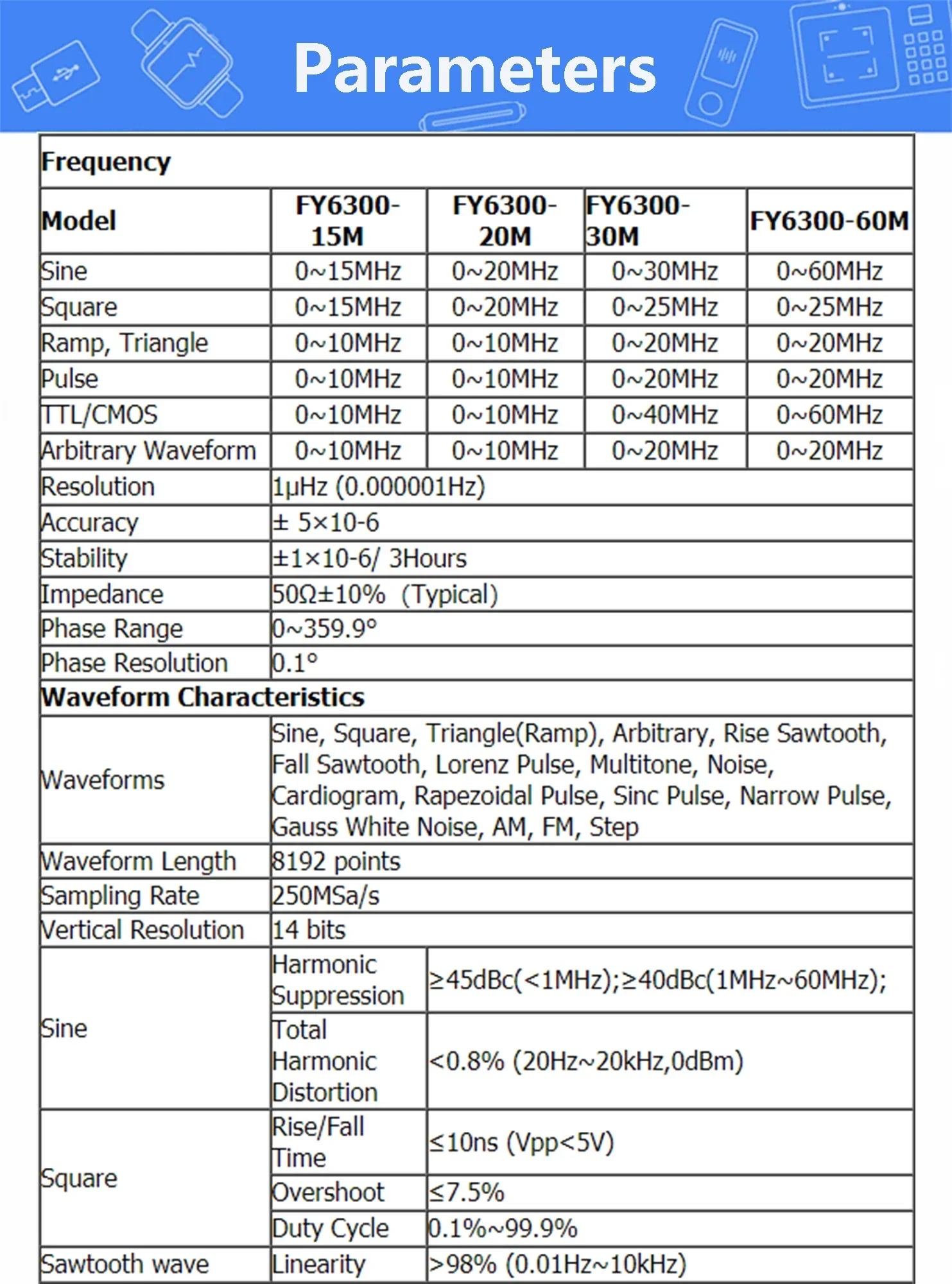 Parameters

| Frequency | | | | |
|---|---|---|---|---|
| Model | FY6300-15M | FY6300-20M | FY6300-30M | FY6300-60M |
| Sine | 0~15MHz | 0~20MHz | 0~30MHz | 0~60MHz |
| Square | 0~15MHz | 0~20MHz | 0~25MHz | 0~25MHz |
| Ramp, Triangle | 0~10MHz | 0~10MHz | 0~20MHz | 0~20MHz |
| Pulse | 0~10MHz | 0~10MHz | 0~20MHz | 0~20MHz |
| TTL/CMOS | 0~10MHz | 0~10MHz | 0~40MHz | 0~60MHz |
| Arbitrary Waveform | 0~10MHz | 0~10MHz | 0~20MHz | 0~20MHz |
| Resolution | 1μHz (0.000001Hz) | | | |
| Accuracy | ± 5×10-6 | | | |
| Stability | ±1×10-6/ 3Hours | | | |
| Impedance | 50Ω±10% (Typical) | | | |
| Phase Range | 0~359.9° | | | |
| Phase Resolution | 0.1° | | | |
| Waveform Characteristics | | | | |
| Waveforms | Sine, Square, Triangle(Ramp), Arbitrary, Rise Sawtooth, Fall Sawtooth, Lorenz Pulse, Multitone, Noise, Cardiogram, Rapezoidal Pulse, Sinc Pulse, Narrow Pulse, Gauss White Noise, AM, FM, Step | | | |
| Waveform Length | 8192 points | | | |
| Sampling Rate | 250MSa/s | | | |
| Vertical Resolution | 14 bits | | | |
| Sine | Harmonic Suppression | ≥45dBc(<1MHz);≥40dBc(1MHz~60MHz); | | |
| | Total Harmonic Distortion | <0.8% (20Hz~20kHz,0dBm) | | |
| Square | Rise/Fall Time | ≤10ns (Vpp<5V) | | |
| | Overshoot | ≤7.5% | | |
| | Duty Cycle | 0.1%~99.9% | | |
| Sawtooth wave | Linearity | >98% (0.01Hz~10kHz) | | |